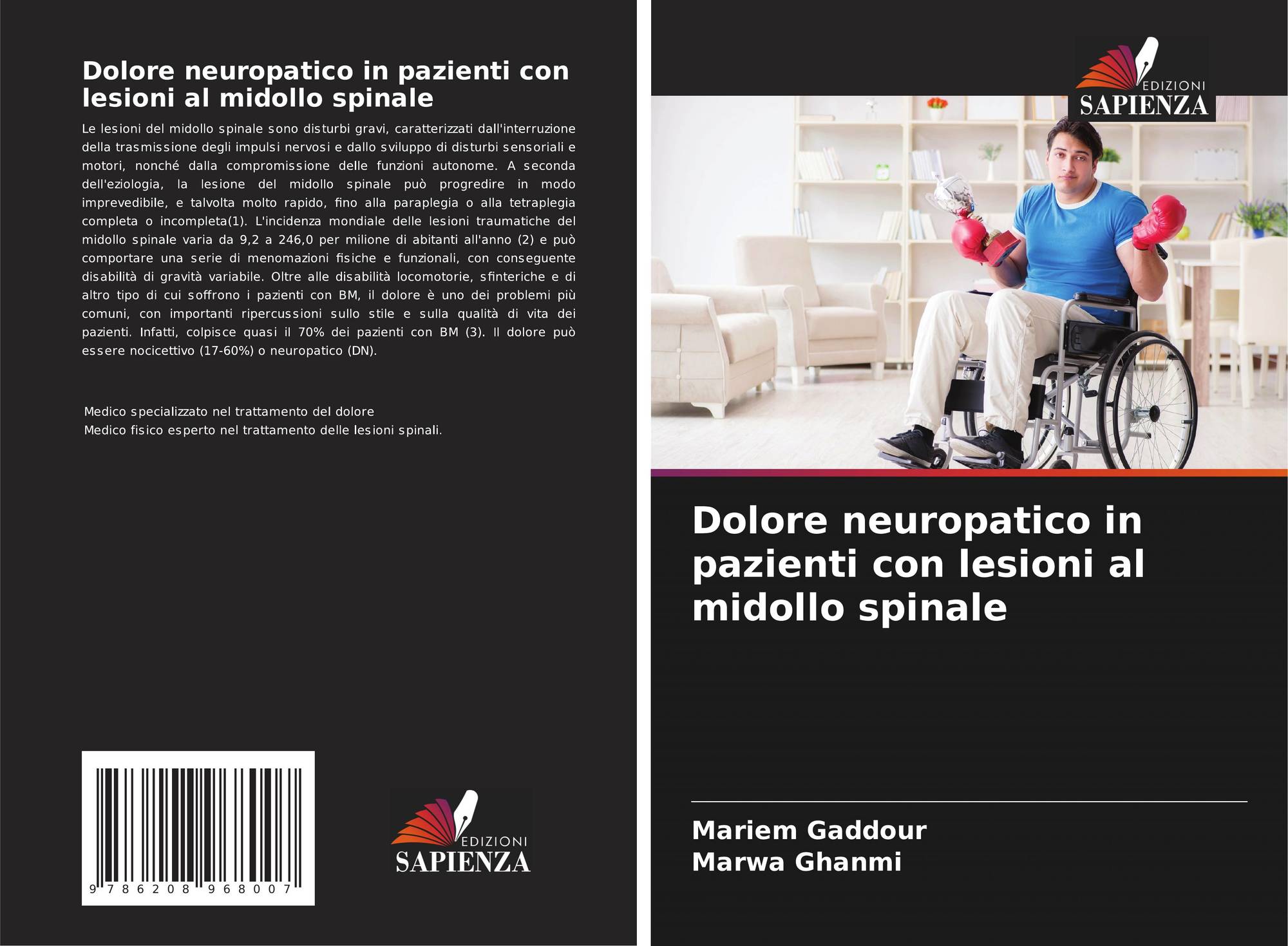 Dolore neuropatico in pazienti con lesioni al midollo spinale

Le lesioni del midollo spinale sono disturbi gravi, caratterizzati dall'interruzione della trasmissione degli impulsi nervosi e dallo sviluppo di disturbi sensoriali e motori, nonché dalla compromissione delle funzioni autonome. A seconda dell'eziologia, la lesione del midollo spinale può progredire in modo imprevedibile, e talvolta molto rapido, fino alla paraplegia o alla tetraplegia completa o incompleta(1). L'incidenza mondiale delle lesioni traumatiche del midollo spinale varia da 9,2 a 246,0 per milione di abitanti all'anno (2) e può comportare una serie di menomazioni fisiche e funzionali, con conseguente disabilità di gravità variabile. Oltre alle disabilità locomotorie, sfinteriche e di altro tipo di cui soffrono i pazienti con BM, il dolore è uno dei problemi più comuni, con importanti ripercussioni sullo stile e sulla qualità di vita dei pazienti. Infatti, colpisce quasi il 70% dei pazienti con BM (3). Il dolore può essere nocicettivo (17-60%) o neuropatico (DN).

Medico specializzato nel trattamento del dolore
Medico fisico esperto nel trattamento delle lesioni spinali.

9 786208 968007

EDIZIONI
SAPIENZA

EDIZIONI
SAPIENZA

Dolore neuropatico in pazienti con lesioni al midollo spinale

Mariem Gaddour
Marwa Ghanmi